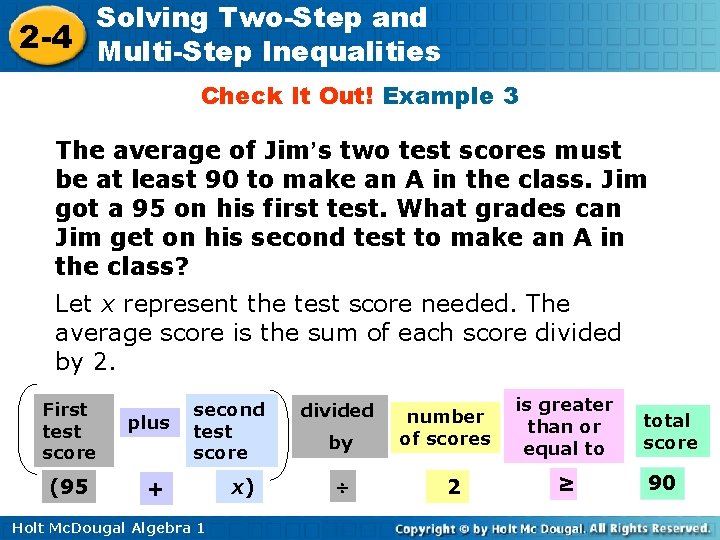 2-4
Solving Two-Step and Multi-Step Inequalities

Check It Out! Example 3

The average of Jim's two test scores must be at least 90 to make an A in the class. Jim got a 95 on his first test. What grades can Jim get on his second test to make an A in the class?

Let x represent the test score needed. The average score is the sum of each score divided by 2.

First test score

plus

second test score

divided by

number of scores

is greater than or equal to

total score

(95

+

x)

÷

2

≥

90

Holt McDougal Algebra 1

Copyright © by Holt Mc Dougal. All Rights Reserved.